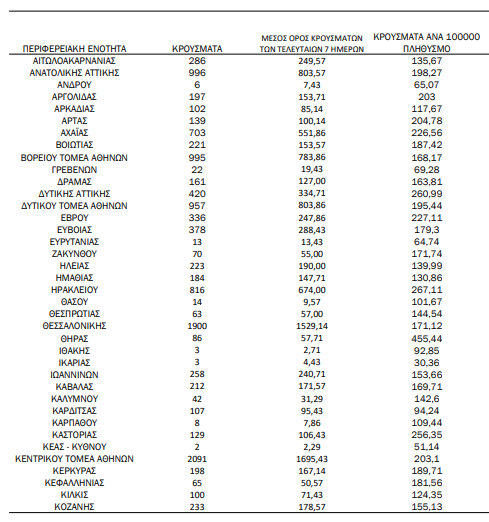 | ΠΕΡΙΦΕΡΕΙΑΚΗ ΕΝΟΤΗΤΑ | ΚΡΟΥΣΜΑΤΑ | ΜΕΣΟΣ ΟΡΟΣ ΚΡΟΥΣΜΑΤΩΝ ΤΩΝ ΤΕΛΕΥΤΑΙΩΝ 7 ΗΜΕΡΩΝ | ΚΡΟΥΣΜΑΤΑ ΑΝΑ 100000 ΠΛΗΘΥΣΜΟ |
|---|---|---|---|
| ΑΙΤΩΛΟΑΚΑΡΝΑΝΙΑΣ | 286 | 249,57 | 135,67 |
| ΑΝΑΤΟΛΙΚΗΣ ΑΤΤΙΚΗΣ | 996 | 803,57 | 198,27 |
| ΑΝΔΡΟΥ | 6 | 7,43 | 65,07 |
| ΑΡΓΟΛΙΔΑΣ | 197 | 153,71 | 203 |
| ΑΡΚΑΔΙΑΣ | 102 | 85,14 | 117,67 |
| ΑΡΤΑΣ | 139 | 100,14 | 204,78 |
| ΑΧΑΪΑΣ | 703 | 551,86 | 226,56 |
| ΒΟΙΩΤΙΑΣ | 221 | 153,57 | 187,42 |
| ΒΟΡΕΙΟΥ ΤΟΜΕΑ ΑΘΗΝΩΝ | 995 | 783,86 | 168,17 |
| ΓΡΕΒΕΝΩΝ | 22 | 19,43 | 69,28 |
| ΔΡΑΜΑΣ | 161 | 127,00 | 163,81 |
| ΔΥΤΙΚΗΣ ΑΤΤΙΚΗΣ | 420 | 334,71 | 260,99 |
| ΔΥΤΙΚΟΥ ΤΟΜΕΑ ΑΘΗΝΩΝ | 957 | 803,86 | 195,44 |
| ΕΒΡΟΥ | 336 | 247,86 | 227,11 |
| ΕΥΒΟΙΑΣ | 378 | 288,43 | 179,3 |
| ΕΥΡΥΤΑΝΙΑΣ | 13 | 13,43 | 64,74 |
| ΖΑΚΥΝΘΟΥ | 70 | 55,00 | 171,74 |
| ΗΛΕΙΑΣ | 223 | 190,00 | 139,99 |
| ΗΜΑΘΙΑΣ | 184 | 147,71 | 130,86 |
| ΗΡΑΚΛΕΙΟΥ | 816 | 674,00 | 267,11 |
| ΘΑΣΟΥ | 14 | 9,57 | 101,67 |
| ΘΕΣΠΡΩΤΙΑΣ | 63 | 57,00 | 144,54 |
| ΘΕΣΣΑΛΟΝΙΚΗΣ | 1900 | 1529,14 | 171,12 |
| ΘΗΡΑΣ | 86 | 57,71 | 455,44 |
| ΙΘΑΚΗΣ | 3 | 2,71 | 92,85 |
| ΙΚΑΡΙΑΣ | 3 | 4,43 | 30,36 |
| ΙΩΑΝΝΙΝΩΝ | 258 | 240,71 | 153,66 |
| ΚΑΒΑΛΑΣ | 212 | 171,57 | 169,71 |
| ΚΑΛΥΜΝΟΥ | 42 | 31,29 | 142,6 |
| ΚΑΡΔΙΤΣΑΣ | 107 | 95,43 | 94,24 |
| ΚΑΡΠΑΘΟΥ | 8 | 7,86 | 109,44 |
| ΚΑΣΤΟΡΙΑΣ | 129 | 106,43 | 256,35 |
| ΚΕΑΣ - ΚΥΘΝΟΥ | 2 | 2,29 | 51,14 |
| ΚΕΝΤΡΙΚΟΥ ΤΟΜΕΑ ΑΘΗΝΩΝ | 2091 | 1695,43 | 203,1 |
| ΚΕΡΚΥΡΑΣ | 198 | 167,14 | 189,71 |
| ΚΕΦΑΛΛΗΝΙΑΣ | 65 | 50,57 | 181,56 |
| ΚΙΛΚΙΣ | 100 | 71,43 | 124,35 |
| ΚΟΖΑΝΗΣ | 233 | 178,57 | 155,13 |